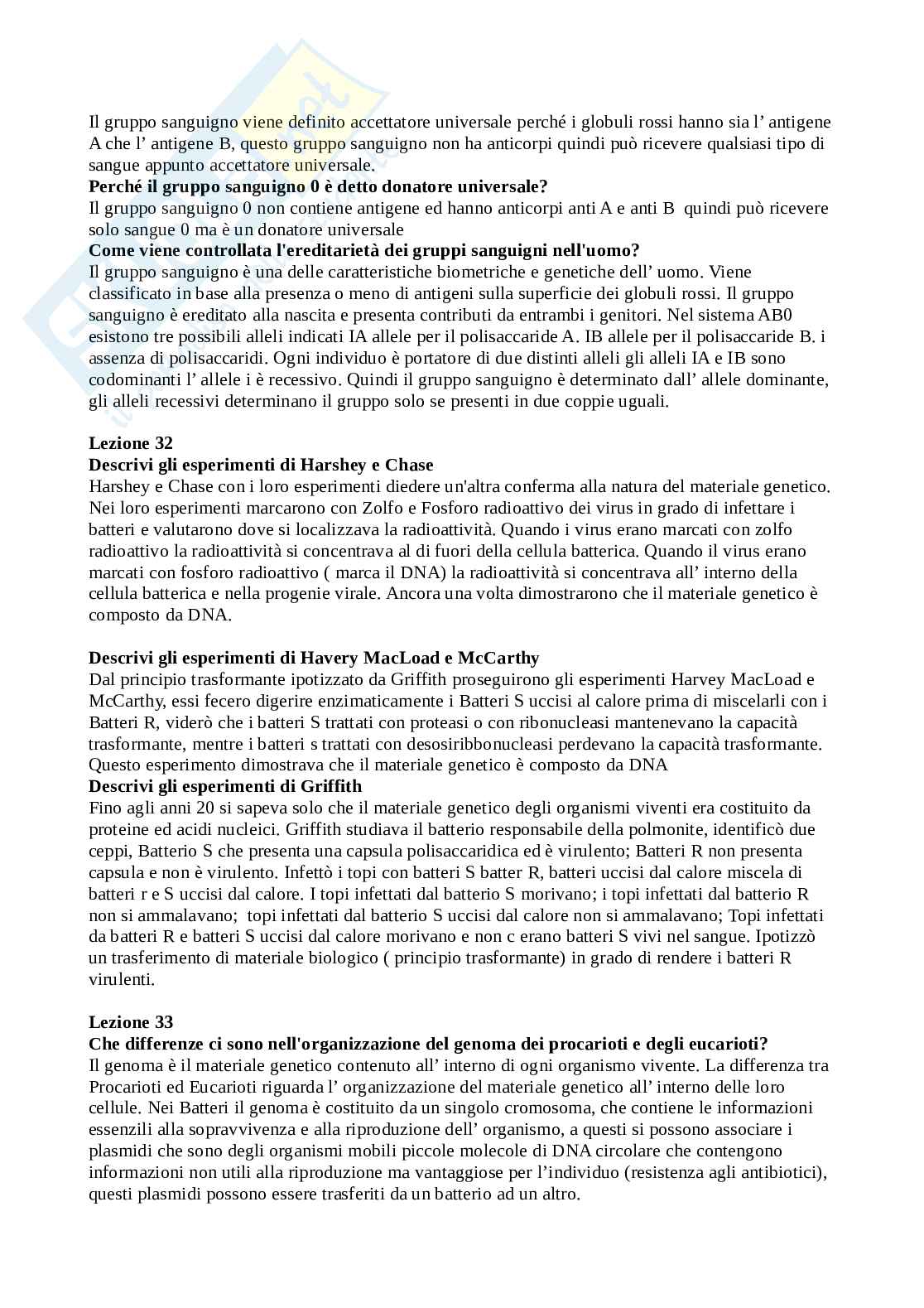 Il gruppo sanguigno viene definito accettatore universale perché i globuli rossi hanno sia l' antigene A che l' antigene B, questo gruppo sanguigno non ha anticorpi quindi può ricevere qualsiasi tipo di sangue appunto accettatore universale.
**Perché il gruppo sanguigno 0 è detto donatore universale?**
Il gruppo sanguigno 0 non contiene antigene ed hanno anticorpi anti A e anti B quindi può ricevere solo sangue 0 ma è un donatore universale
**Come viene controllata l'ereditarietà dei gruppi sanguigni nell'uomo?**
Il gruppo sanguigno è una delle caratteristiche biometriche e genetiche dell' uomo. Viene classificato in base alla presenza o meno di antigeni sulla superficie dei globuli rossi. Il gruppo sanguigno è ereditato alla nascita e presenta contributi da entrambi i genitori. Nel sistema AB0 esistono tre possibili alleli indicati IA allele per il polisaccaride A. IB allele per il polisaccaride B. i assenza di polisaccaridi. Ogni individuo è portatore di due distinti alleli gli alleli IA e IB sono codominanti l' allele i è recessivo. Quindi il gruppo sanguigno è determinato dall' allele dominante, gli alleli recessivi determinano il gruppo solo se presenti in due coppie uguali.

**Lezione 32**
**Descrivi gli esperimenti di Harshey e Chase**
Harshey e Chase con i loro esperimenti diedere un'altra conferma alla natura del materiale genetico. Nei loro esperimenti marcarono con Zolfo e Fosforo radioattivo dei virus in grado di infettare i batteri e valutarono dove si localizzava la radioattività. Quando i virus erano marcati con zolfo radioattivo la radioattività si concentrava al di fuori della cellula batterica. Quando il virus erano marcati con fosforo radioattivo ( marca il DNA) la radioattività si concentrava all' interno della cellula batterica e nella progenie virale. Ancora una volta dimostrarono che il materiale genetico è composto da DNA.

**Descrivi gli esperimenti di Havery MacLoad e McCarthy**
Dal principio trasformante ipotizzato da Griffith proseguirono gli esperimenti Harvey MacLoad e McCarthy, essi fecero digerire enzimaticamente i Batteri S uccisi al calore prima di miscelarli con i Batteri R, viderò che i batteri S trattati con proteasi o con ribonucleasi mantenevano la capacità trasformante, mentre i batteri s trattati con desosiribbonucleasi perdevano la capacità trasformante. Questo esperimento dimostrava che il materiale genetico è composto da DNA
**Descrivi gli esperimenti di Griffith**
Fino agli anni 20 si sapeva solo che il materiale genetico degli organismi viventi era costituito da proteine ed acidi nucleici. Griffith studiava il batterio responsabile della polmonite, identificò due ceppi, Batterio S che presenta una capsula polisaccaridica ed è virulento; Batteri R non presenta capsula e non è virulento. Infettò i topi con batteri S batter R, batteri uccisi dal calore miscela di batteri r e S uccisi dal calore. I topi infettati dal batterio S morivano; i topi infettati dal batterio R non si ammalavano; topi infettati dal batterio S uccisi dal calore non si ammalavano; Topi infettati da batteri R e batteri S uccisi dal calore morivano e non c erano batteri S vivi nel sangue. Ipotizzò un trasferimento di materiale biologico ( principio trasformante) in grado di rendere i batteri R virulenti.

**Lezione 33**
**Che differenze ci sono nell'organizzazione del genoma dei procarioti e degli eucarioti?**
Il genoma è il materiale genetico contenuto all' interno di ogni organismo vivente. La differenza tra Procarioti ed Eucarioti riguarda l' organizzazione del materiale genetico all' interno delle loro cellule. Nei Batteri il genoma è costituito da un singolo cromosoma, che contiene le informazioni essenzili alla sopravvivenza e alla riproduzione dell' organismo, a questi si possono associare i plasmidi che sono degli organismi mobili piccole molecole di DNA circolare che contengono informazioni non utili alla riproduzione ma vantaggiose per l'individuo (resistenza agli antibiotici), questi plasmidi possono essere trasferiti da un batterio ad un altro.